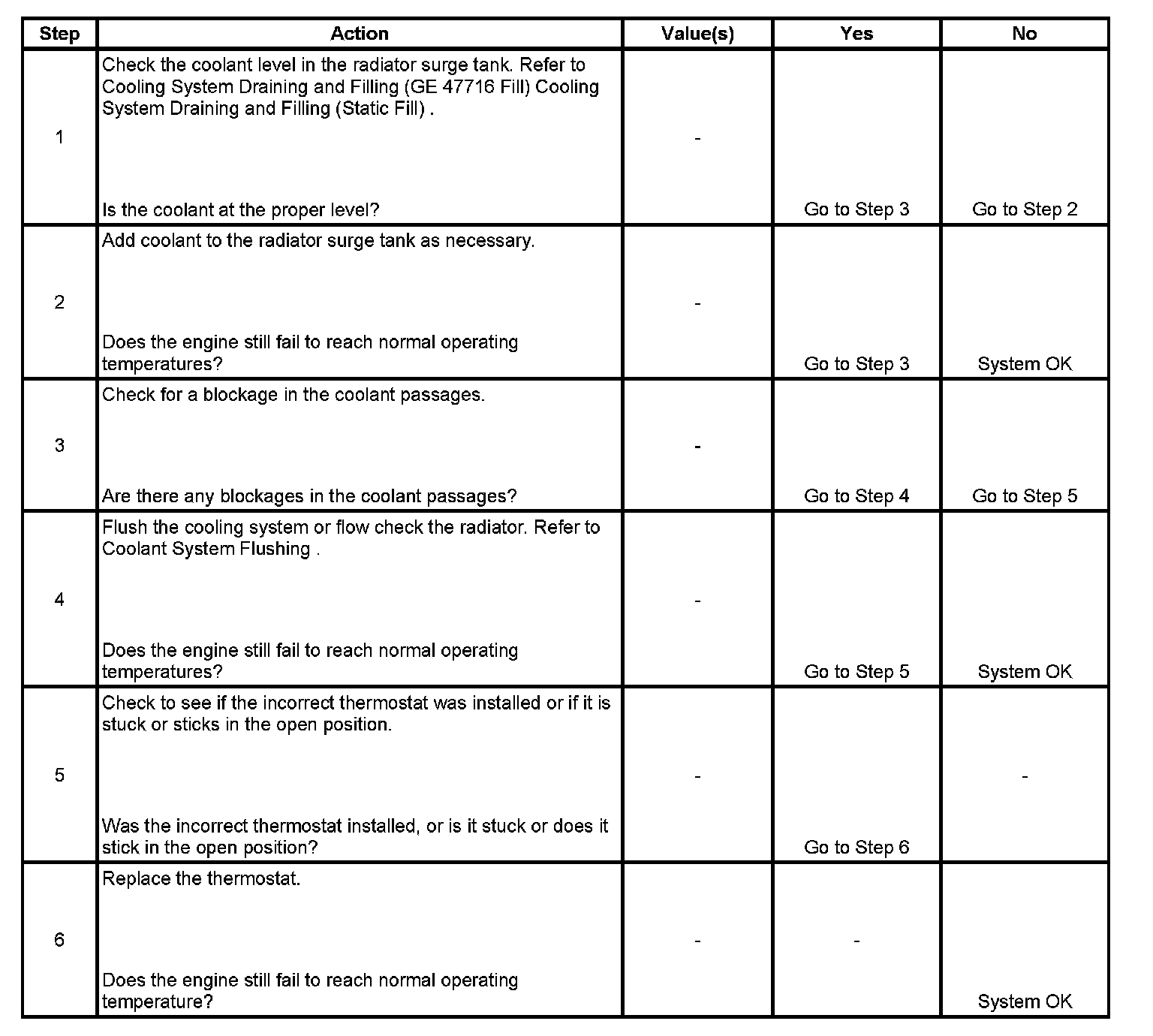 | Step | Action | Value(s) | Yes | No |
|---|---|---|---|---|
| 1 | Check the coolant level in the radiator surge tank. Refer to Cooling System Draining and Filling (GE 47716 Fill) Cooling System Draining and Filling (Static Fill) . Is the coolant at the proper level? | - | Go to Step 3 | Go to Step 2 |
| 2 | Add coolant to the radiator surge tank as necessary. Does the engine still fail to reach normal operating temperatures? | - | Go to Step 3 | System OK |
| 3 | Check for a blockage in the coolant passages. Are there any blockages in the coolant passages? | - | Go to Step 4 | Go to Step 5 |
| 4 | Flush the cooling system or flow check the radiator. Refer to Coolant System Flushing . Does the engine still fail to reach normal operating temperatures? | - | Go to Step 5 | System OK |
| 5 | Check to see if the incorrect thermostat was installed or if it is stuck or sticks in the open position. Was the incorrect thermostat installed, or is it stuck or does it stick in the open position? | - | Go to Step 6 | - |
| 6 | Replace the thermostat. Does the engine still fail to reach normal operating temperature? | - | - | System OK |